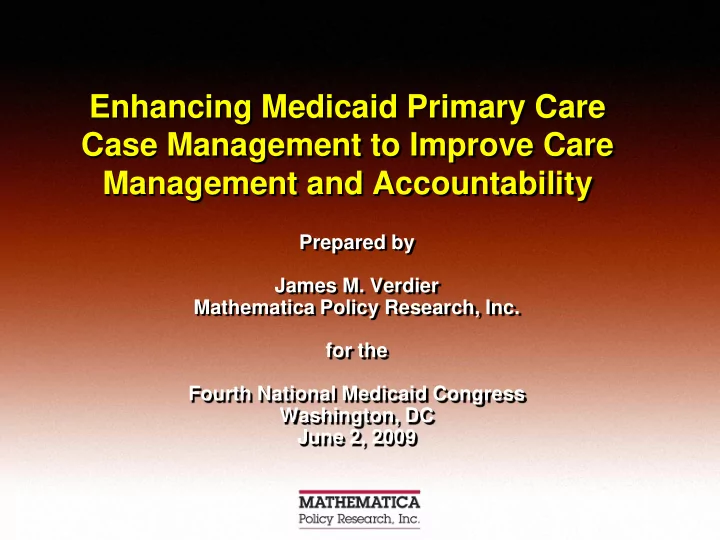 Enhancing Medicaid Primary Care Case Management to Improve Care Management and Accountability

Prepared by

James M. Verdier
Mathematica Policy Research, Inc.

for the

Fourth National Medicaid Congress
Washington, DC
June 2, 2009

MATHEMATICA
Policy Research, Inc.